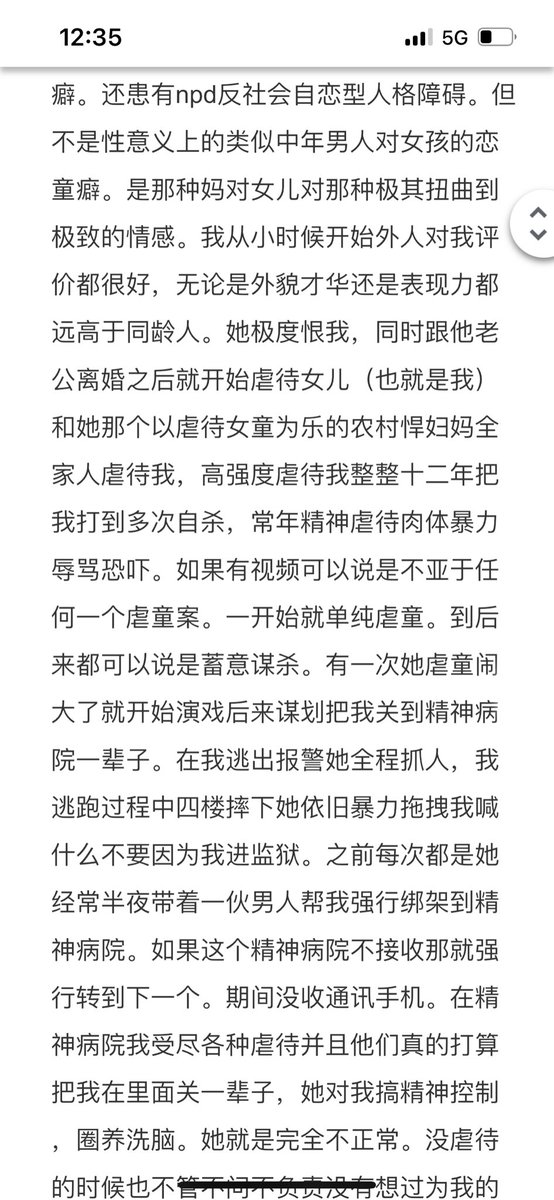 12:35

5G

癖。还患有npd反社会自恋型人格障碍。但不是性意义上的类似中年男人对女孩的恋童癖。是那种妈对女儿对那种极其扭曲到极致的情感。我从小时候开始外人对我评价都很好，无论是外貌才华还是表现力都远高于同龄人。她极度恨我，同时跟他老公离婚之后就开始虐待女儿（也就是我）和她那个以虐待女童为乐的农村悍妇妈全家人虐待我，高强度虐待我整整十二年把我打到多次自杀，常年精神虐待肉体暴力辱骂恐吓。如果有视频可以说是不亚于任何一个虐童案。一开始就单纯虐童。到后来都可以说是蓄意谋杀。有一次她虐童闹大了就开始演戏后来谋划把我关到精神病院一辈子。在我逃出报警她全程抓人，我逃跑过程中四楼摔下她依旧暴力拖拽我喊什么不要因为我进监狱。之前每次都是她经常半夜带着一伙男人帮我强行绑架到精神病院。如果这个精神病院不接收那就强行转到下一个。期间没收通讯手机。在精神病院我受尽各种虐待并且他们真的打算把我在里面关一辈子，她对我搞精神控制，圈养洗脑。她就是完全不正常。没虐待的时候也不管不问不负责没有想过为我的